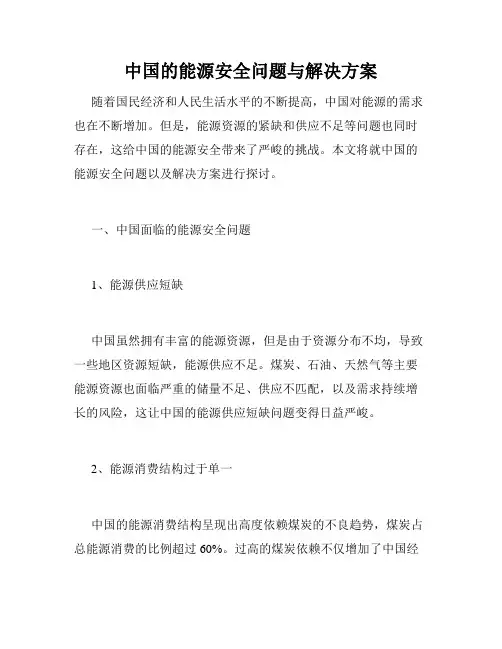 中国的能源安全问题与解决方案

随着国民经济和人民生活水平的不断提高，中国对能源的需求也在不断增加。但是，能源资源的紧缺和供应不足等问题也同时存在，这给中国的能源安全带来了严峻的挑战。本文将就中国的能源安全问题以及解决方案进行探讨。

一、中国面临的能源安全问题

1、能源供应短缺

中国虽然拥有丰富的能源资源，但是由于资源分布不均，导致一些地区资源短缺，能源供应不足。煤炭、石油、天然气等主要能源资源也面临严重的储量不足、供应不匹配，以及需求持续增长的风险，这让中国的能源供应短缺问题变得日益严峻。

2、能源消费结构过于单一

中国的能源消费结构呈现出高度依赖煤炭的不良趋势，煤炭占总能源消费的比例超过 60%。过高的煤炭依赖不仅增加了中国经